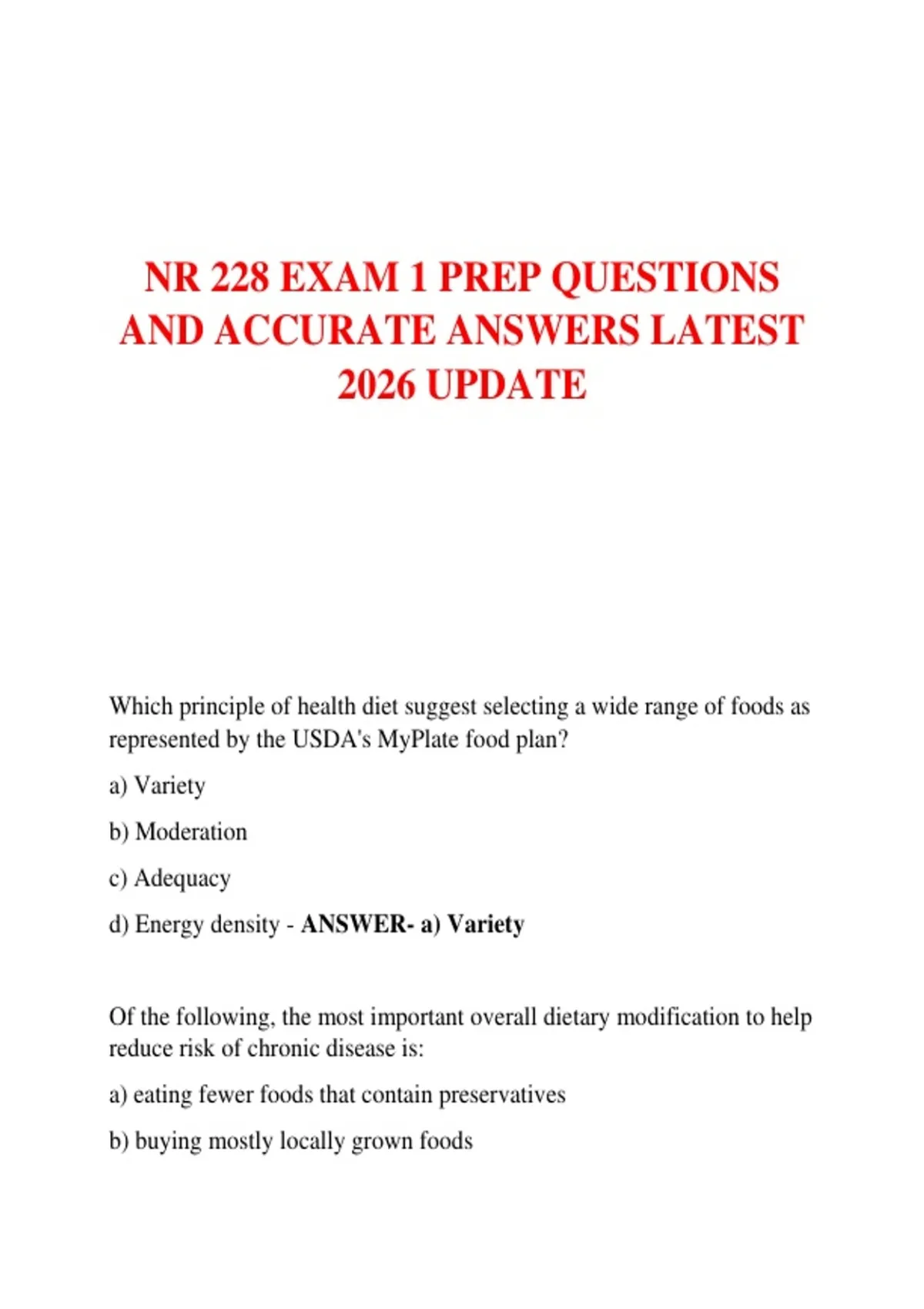 NR 228 EXAM 1 PREP QUESTIONS AND ACCURATE ANSWERS LATEST 2026 UPDATE

Which principle of health diet suggest selecting a wide range of foods as represented by the USDA's MyPlate food plan?

a) Variety

b) Moderation

c) Adequacy

d) Energy density - ANSWER- a) Variety

Of the following, the most important overall dietary modification to help reduce risk of chronic disease is:

a) eating fewer foods that contain preservatives

b) buying mostly locally grown foods